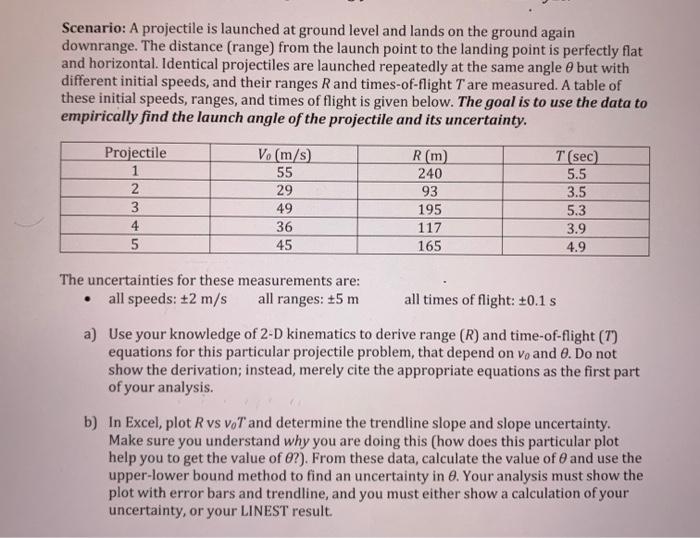 **Scenario:** A projectile is launched at ground level and lands on the ground again downrange. The distance (range) from the launch point to the landing point is perfectly flat and horizontal. Identical projectiles are launched repeatedly at the same angle $\theta$ but with different initial speeds, and their ranges $R$ and times-of-flight $T$ are measured. A table of these initial speeds, ranges, and times of flight is given below. ***The goal is to use the data to empirically find the launch angle of the projectile and its uncertainty.***

| Projectile | $V_0$ (m/s) | $R$ (m) | $T$ (sec) |
|---|---|---|---|
| 1 | 55 | 240 | 5.5 |
| 2 | 29 | 93 | 3.5 |
| 3 | 49 | 195 | 5.3 |
| 4 | 36 | 117 | 3.9 |
| 5 | 45 | 165 | 4.9 |

The uncertainties for these measurements are:
• all speeds: ±2 m/s  all ranges: ±5 m  all times of flight: ±0.1 s

a) Use your knowledge of 2-D kinematics to derive range ($R$) and time-of-flight ($T$) equations for this particular projectile problem, that depend on $v_0$ and $\theta$. Do not show the derivation; instead, merely cite the appropriate equations as the first part of your analysis.

b) In Excel, plot $R$ vs $v_0T$ and determine the trendline slope and slope uncertainty. Make sure you understand *why* you are doing this (how does this particular plot help you to get the value of $\theta$?). From these data, calculate the value of $\theta$ and use the upper-lower bound method to find an uncertainty in $\theta$. Your analysis must show the plot with error bars and trendline, and you must either show a calculation of your uncertainty, or your LINEST result.